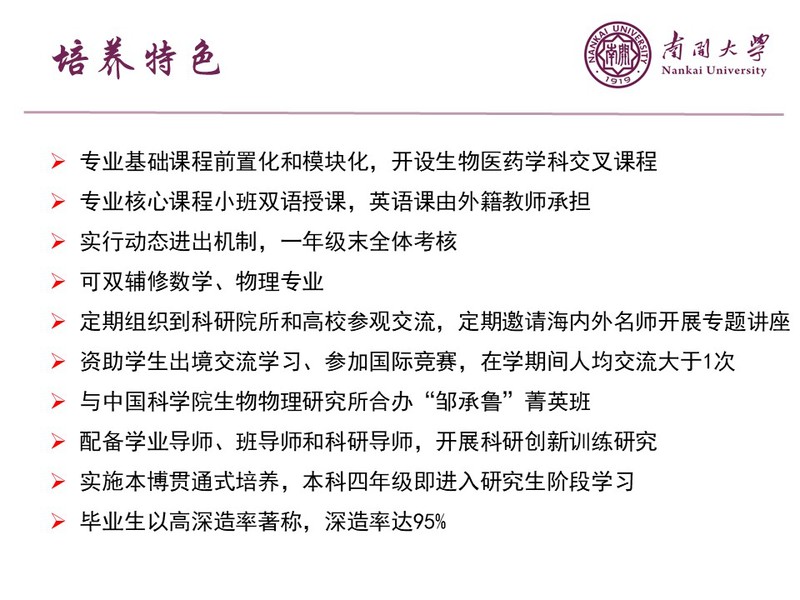 培养特色

NANKAI UNIVERSITY 南開 1919

南開大學 Nankai University

➢ 专业基础课程前置化和模块化，开设生物医药学科交叉课程
➢ 专业核心课程小班双语授课，英语课由外籍教师承担
➢ 实行动态进出机制，一年级末全体考核
➢ 可双辅修数学、物理专业
➢ 定期组织到科研院所和高校参观交流，定期邀请海内外名师开展专题讲座
➢ 资助学生出境交流学习、参加国际竞赛，在学期间人均交流大于1次
➢ 与中国科学院生物物理研究所合办“邹承鲁”菁英班
➢ 配备学业导师、班导师和科研导师，开展科研创新训练研究
➢ 实施本博贯通式培养，本科四年级即进入研究生阶段学习
➢ 毕业生以高深造率著称，深造率达95%